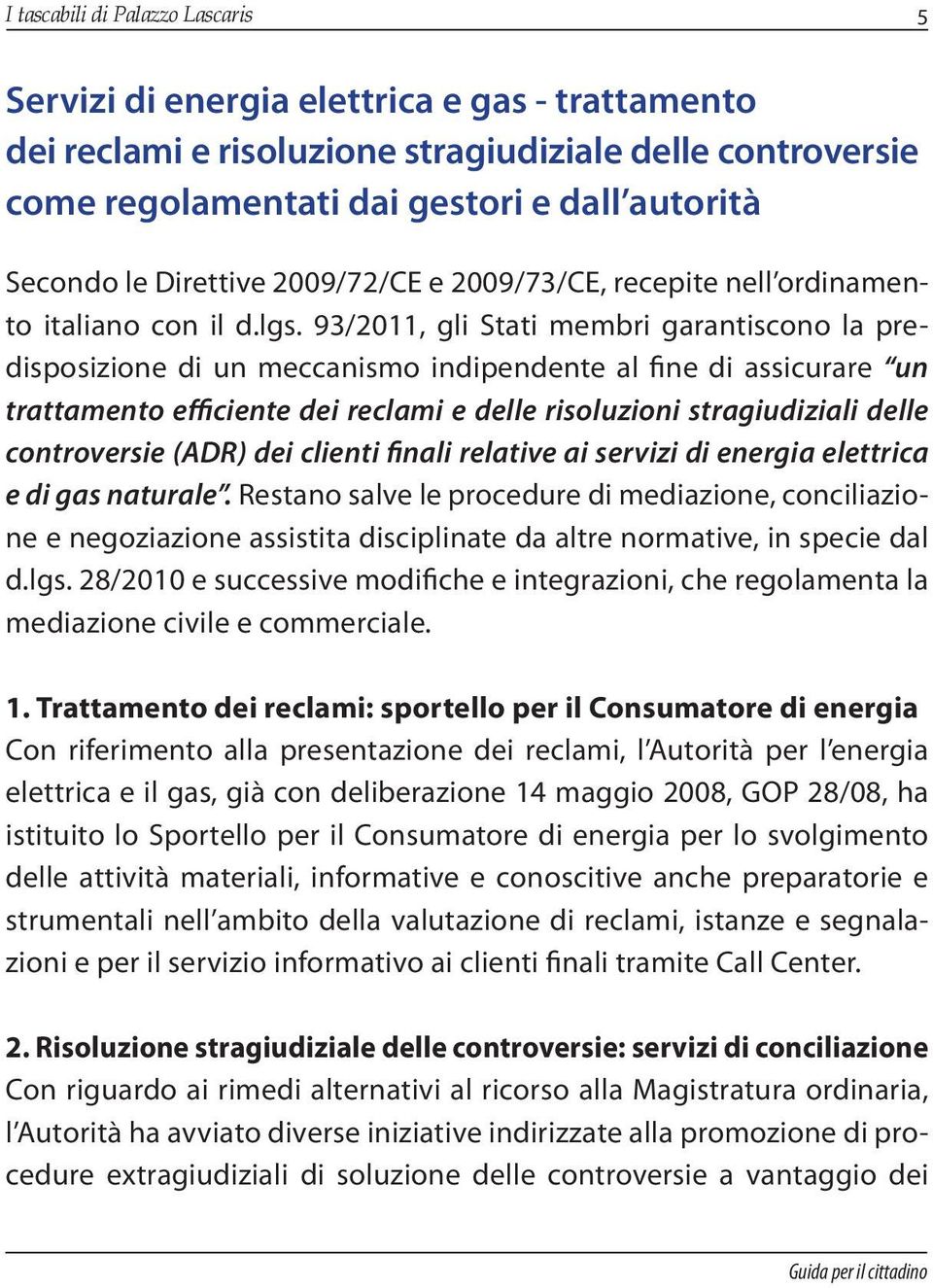 I tascabili di Palazzo Lascaris 5

Servizi di energia elettrica e gas - trattamento dei reclami e risoluzione stragiudiziale delle controversie come regolamentati dai gestori e dall'autorità

Secondo le Direttive 2009/72/CE e 2009/73/CE, recepite nell'ordinamento italiano con il d.lgs. 93/2011, gli Stati membri garantiscono la predisposizione di un meccanismo indipendente al fine di assicurare "un trattamento efficiente dei reclami e delle risoluzioni stragiudiziali delle controversie (ADR) dei clienti finali relative ai servizi di energia elettrica e di gas naturale". Restano salve le procedure di mediazione, conciliazione e negoziazione assistita disciplinate da altre normative, in specie dal d.lgs. 28/2010 e successive modifiche e integrazioni, che regolamenta la mediazione civile e commerciale.

1. Trattamento dei reclami: sportello per il Consumatore di energia
Con riferimento alla presentazione dei reclami, l'Autorità per l'energia elettrica e il gas, già con deliberazione 14 maggio 2008, GOP 28/08, ha istituito lo Sportello per il Consumatore di energia per lo svolgimento delle attività materiali, informative e conoscitive anche preparatorie e strumentali nell'ambito della valutazione di reclami, istanze e segnalazioni e per il servizio informativo ai clienti finali tramite Call Center.

2. Risoluzione stragiudiziale delle controversie: servizi di conciliazione
Con riguardo ai rimedi alternativi al ricorso alla Magistratura ordinaria, l'Autorità ha avviato diverse iniziative indirizzate alla promozione di procedure extragiudiziali di soluzione delle controversie a vantaggio dei

Guida per il cittadino